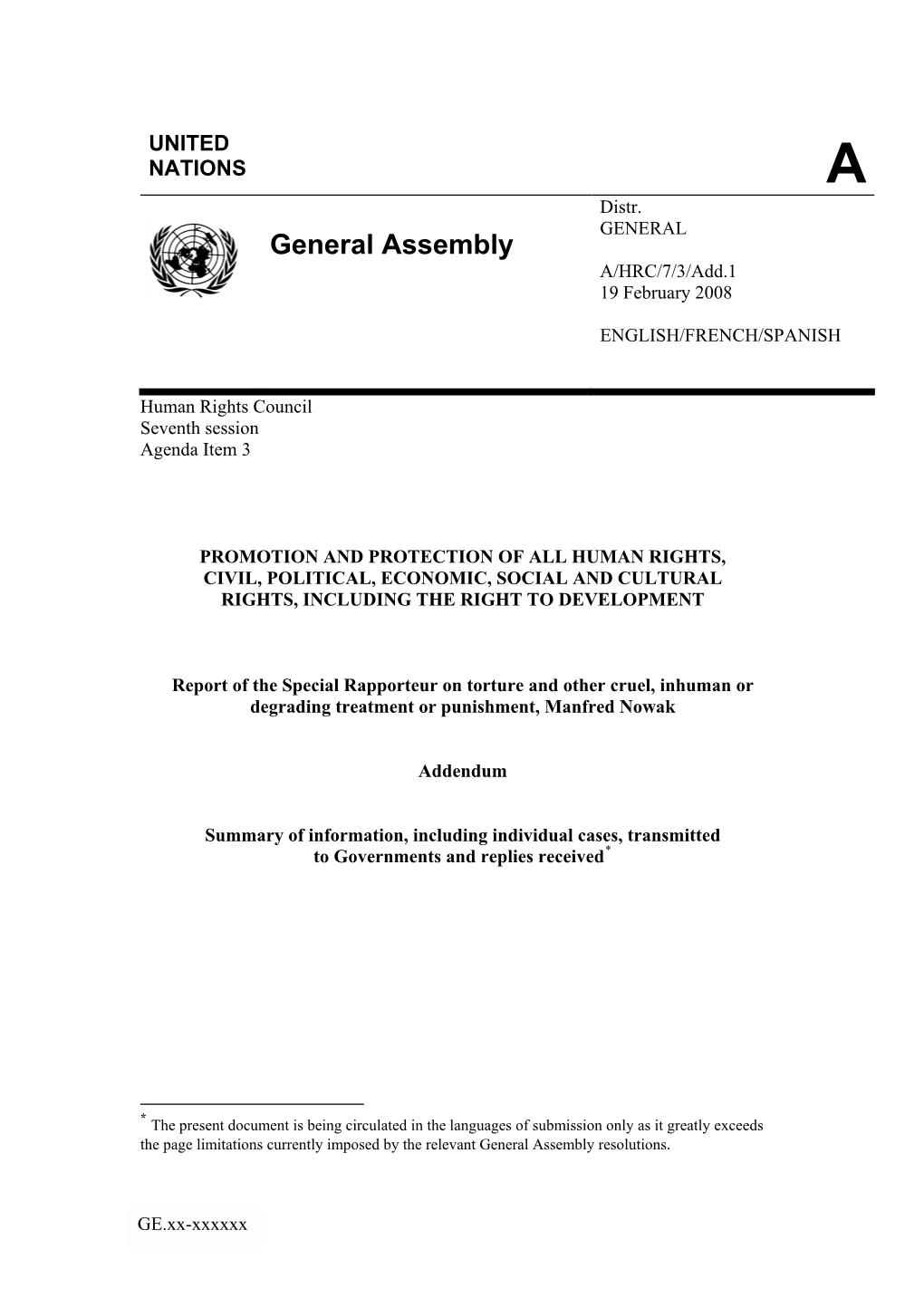 UNITED NATIONS

A

General Assembly

Distr.
GENERAL

A/HRC/7/3/Add.1
19 February 2008

ENGLISH/FRENCH/SPANISH

Human Rights Council
Seventh session
Agenda Item 3

PROMOTION AND PROTECTION OF ALL HUMAN RIGHTS, CIVIL, POLITICAL, ECONOMIC, SOCIAL AND CULTURAL RIGHTS, INCLUDING THE RIGHT TO DEVELOPMENT

Report of the Special Rapporteur on torture and other cruel, inhuman or degrading treatment or punishment, Manfred Nowak

Addendum

Summary of information, including individual cases, transmitted to Governments and replies received*

* The present document is being circulated in the languages of submission only as it greatly exceeds the page limitations currently imposed by the relevant General Assembly resolutions.

GE.xx-xxxxxx